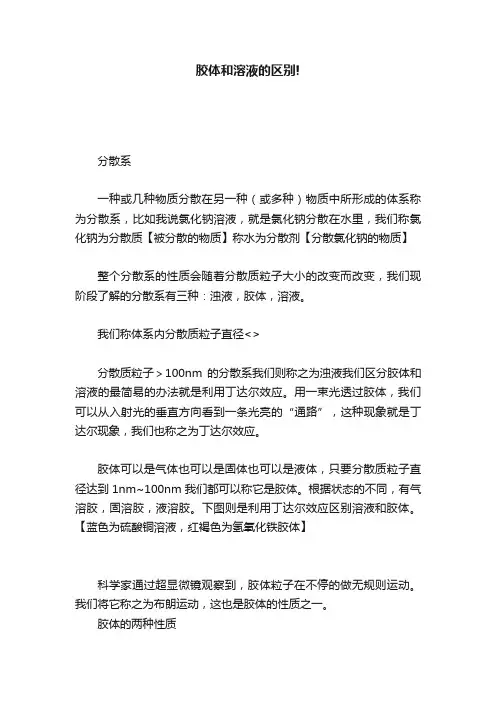 胶体和溶液的区别!

分散系

一种或几种物质分散在另一种（或多种）物质中所形成的体系称为分散系，比如我说氯化钠溶液，就是氯化钠分散在水里，我们称氯化钠为分散质【被分散的物质】称水为分散剂【分散氯化钠的物质】

整个分散系的性质会随着分散质粒子大小的改变而改变，我们现阶段了解的分散系有三种：浊液，胶体，溶液。

我们称体系内分散质粒子直径<>

分散质粒子＞100nm 的分散系我们则称之为浊液我们区分胶体和溶液的最简易的办法就是利用丁达尔效应。用一束光透过胶体，我们可以从入射光的垂直方向看到一条光亮的“通路”，这种现象就是丁达尔现象，我们也称之为丁达尔效应。

胶体可以是气体也可以是固体也可以是液体，只要分散质粒子直径达到 1nm~100nm 我们都可以称它是胶体。根据状态的不同，有气溶胶，固溶胶，液溶胶。下图则是利用丁达尔效应区别溶液和胶体。【蓝色为硫酸铜溶液，红褐色为氢氧化铁胶体】

科学家通过超显微镜观察到，胶体粒子在不停的做无规则运动。我们将它称之为布朗运动，这也是胶体的性质之一。
胶体的两种性质